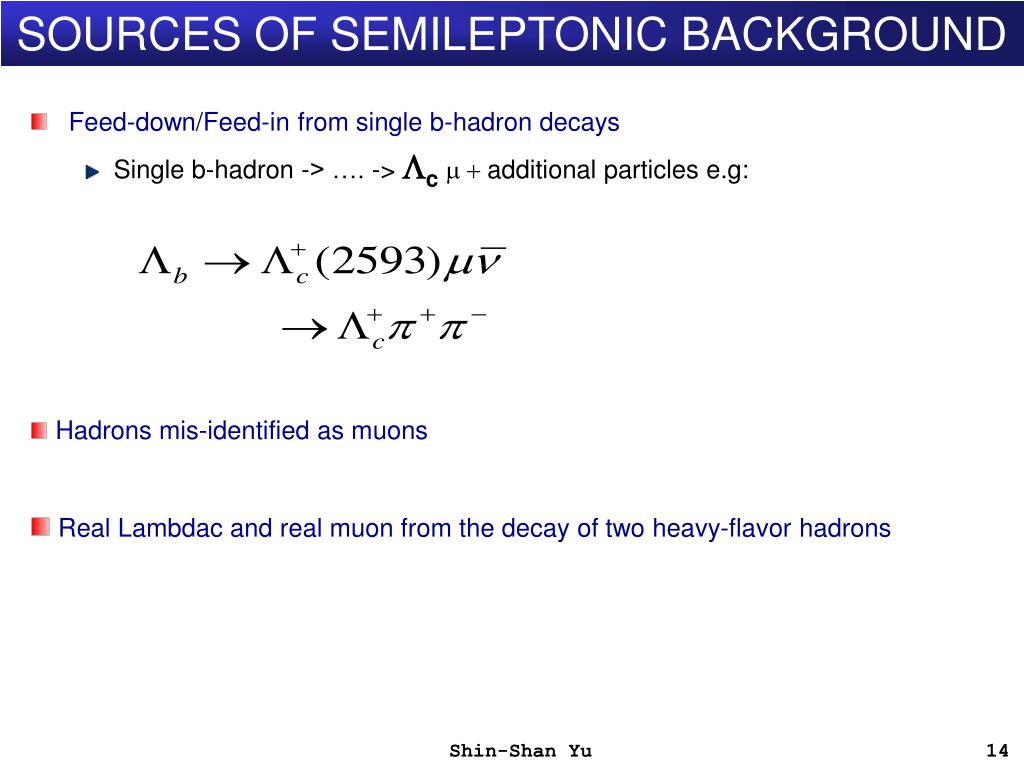 SOURCES OF SEMILEPTONIC BACKGROUND

Feed-down/Feed-in from single b-hadron decays

Single b-hadron -> …. -> $\Lambda_c$ $\mu$ + additional particles e.g:

$\Lambda_b \rightarrow \Lambda_c^+(2593)\mu\overline{\nu}$

$\rightarrow \Lambda_c^+\pi^+\pi^-$

Hadrons mis-identified as muons

Real Lambdac and real muon from the decay of two heavy-flavor hadrons

Shin-Shan Yu

14